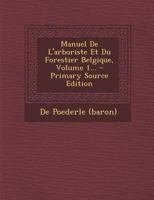 Manuel De L'arboriste Et Du Forestier Belgique, Volume 1... - Primary Source Edition

De Poederle (baron)